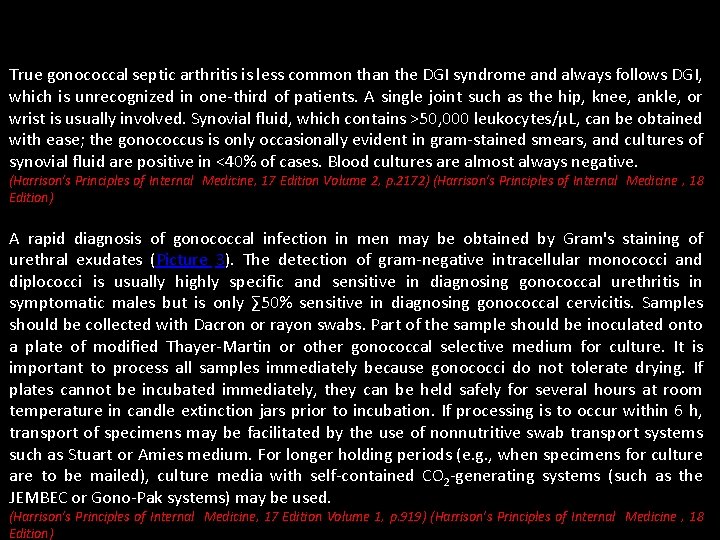 True gonococcal septic arthritis is less common than the DGI syndrome and always follows DGI, which is unrecognized in one-third of patients. A single joint such as the hip, knee, ankle, or wrist is usually involved. Synovial fluid, which contains >50,000 leukocytes/µL, can be obtained with ease; the gonococcus is only occasionally evident in gram-stained smears, and cultures of synovial fluid are positive in <40% of cases. Blood cultures are almost always negative.
(Harrison's Principles of Internal Medicine, 17 Edition Volume 2, p.2172) (Harrison's Principles of Internal Medicine , 18 Edition)

A rapid diagnosis of gonococcal infection in men may be obtained by Gram's staining of urethral exudates (Picture 3). The detection of gram-negative intracellular monococci and diplococci is usually highly specific and sensitive in diagnosing gonococcal urethritis in symptomatic males but is only ∑50% sensitive in diagnosing gonococcal cervicitis. Samples should be collected with Dacron or rayon swabs. Part of the sample should be inoculated onto a plate of modified Thayer-Martin or other gonococcal selective medium for culture. It is important to process all samples immediately because gonococci do not tolerate drying. If plates cannot be incubated immediately, they can be held safely for several hours at room temperature in candle extinction jars prior to incubation. If processing is to occur within 6 h, transport of specimens may be facilitated by the use of nonnutritive swab transport systems such as Stuart or Amies medium. For longer holding periods (e.g., when specimens for culture are to be mailed), culture media with self-contained $CO_2$-generating systems (such as the JEMBEC or Gono-Pak systems) may be used.
(Harrison's Principles of Internal Medicine, 17 Edition Volume 1, p.919) (Harrison's Principles of Internal Medicine , 18 Edition)